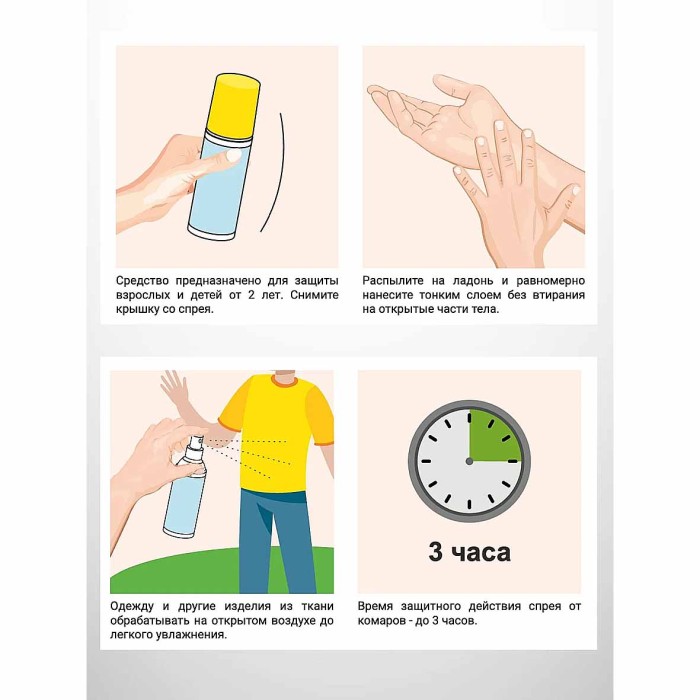 Средство предназначено для защиты взрослых и детей от 2 лет. Снимите крышку со спрея.

Распылите на ладонь и равномерно нанесите тонким слоем без втирания на открытые части тела.

Одежду и другие изделия из ткани обрабатывать на открытом воздухе до легкого увлажнения.

3 часа

Время защитного действия спрея от комаров - до 3 часов.